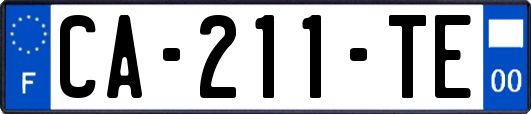 F

CA-211-TE

00